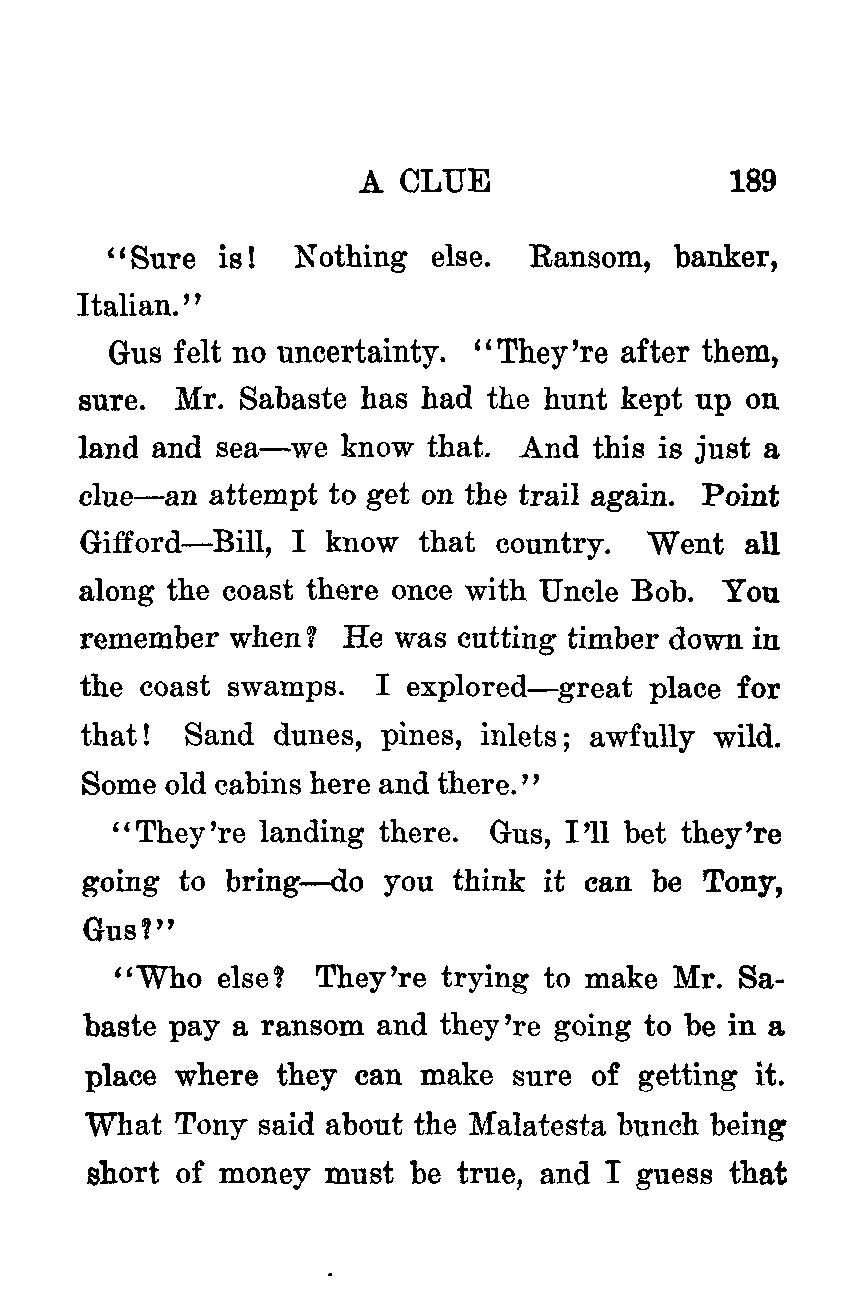 A CLUE 189

"Sure is! Nothing else. Ransom, banker, Italian."

Gus felt no uncertainty. "They're after them, sure. Mr. Sabaste has had the hunt kept up on land and sea—we know that. And this is just a clue—an attempt to get on the trail again. Point Gifford—Bill, I know that country. Went all along the coast there once with Uncle Bob. You remember when? He was cutting timber down in the coast swamps. I explored—great place for that! Sand dunes, pines, inlets; awfully wild. Some old cabins here and there."

"They're landing there. Gus, I'll bet they're going to bring—do you think it can be Tony, Gus?"

"Who else? They're trying to make Mr. Sabaste pay a ransom and they're going to be in a place where they can make sure of getting it. What Tony said about the Malatesta bunch being short of money must be true, and I guess that